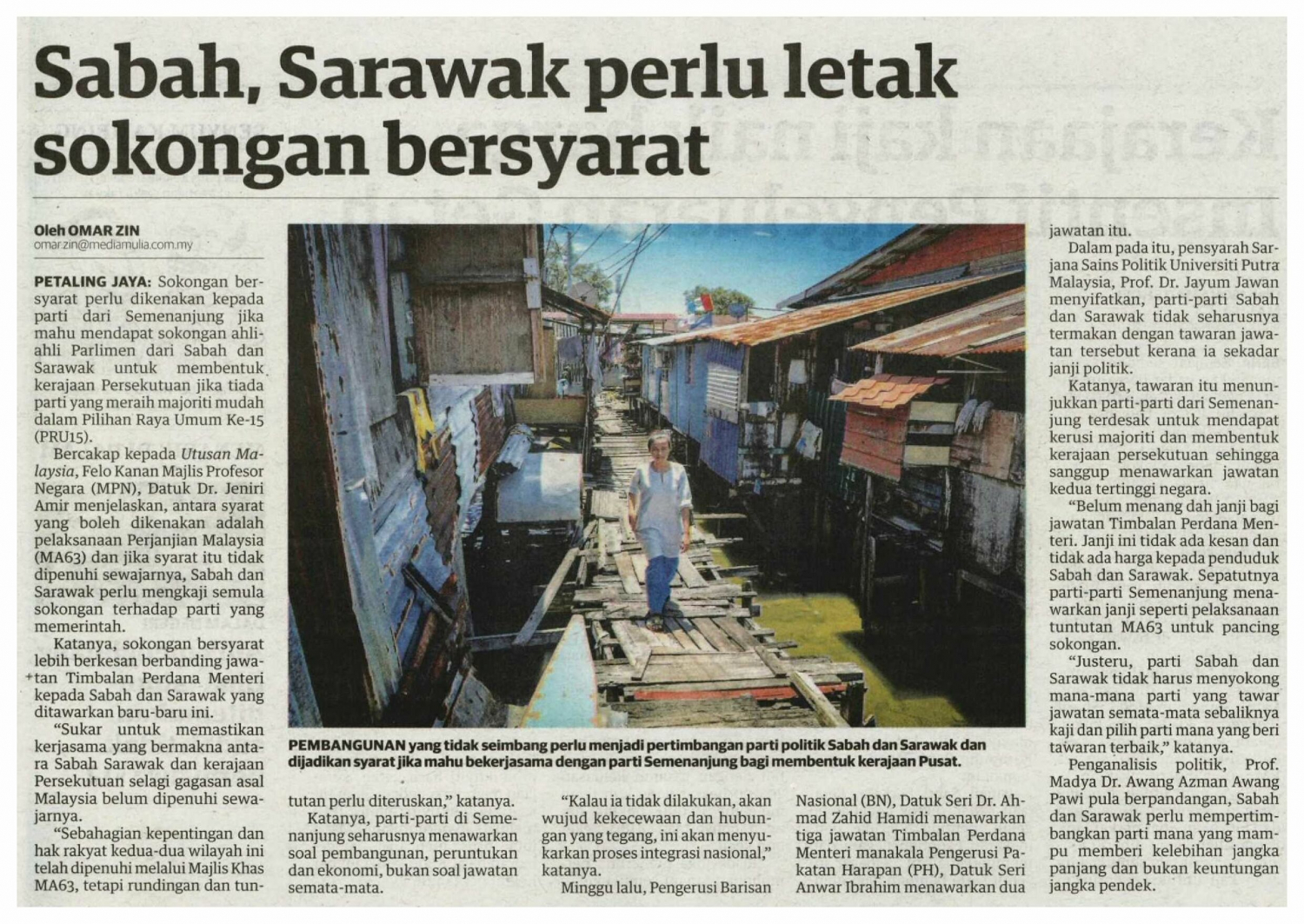 Sabah, Sarawak perlu letak sokongan bersyarat

Oleh OMAR ZIN
omarzin@mediamulia.com.my

PETALING JAYA: Sokongan bersyarat perlu dikenakan kepada parti dari Semenanjung jika mahu mendapat sokongan ahli-ahli Parlimen dari Sabah dan Sarawak untuk membentuk kerajaan Persekutuan jika tiada parti yang meraih majoriti mudah dalam Pilihan Raya Umum Ke-15 (PRU15).

Bercakap kepada Utusan Malaysia, Felo Kanan Majlis Profesor Negara (MPN), Datuk Dr. Jeniri Amir menjelaskan, antara syarat yang boleh dikenakan adalah pelaksanaan Perjanjian Malaysia (MA63) dan jika syarat itu tidak dipenuhi sewajarnya, Sabah dan Sarawak perlu mengkaji semula sokongan terhadap parti yang memerintah.

Katanya, sokongan bersyarat lebih berkesan berbanding jawatan Timbalan Perdana Menteri kepada Sabah dan Sarawak yang ditawarkan baru-baru ini.

"Sukar untuk memastikan kerjasama yang bermakna antara Sabah Sarawak dan kerajaan Persekutuan selagi gagasan asal Malaysia belum dipenuhi sewajarnya.

"Sebahagian kepentingan dan hak rakyat kedua-dua wilayah ini telah dipenuhi melalui Majlis Khas MA63, tetapi rundingan dan tuntutan perlu diteruskan," katanya.

Katanya, parti-parti di Semenanjung seharusnya menawarkan soal pembangunan, peruntukan dan ekonomi, bukan soal jawatan semata-mata.

"Kalau ia tidak dilakukan, akan wujud kekecewaan dan hubungan yang tegang, ini akan menyukarkan proses integrasi nasional," katanya.

Minggu lalu, Pengerusi Barisan Nasional (BN), Datuk Seri Dr. Ahmad Zahid Hamidi menawarkan tiga jawatan Timbalan Perdana Menteri manakala Pengerusi Pakatan Harapan (PH), Datuk Seri Anwar Ibrahim menawarkan dua jawatan itu.

Dalam pada itu, pensyarah Sarjana Sains Politik Universiti Putra Malaysia, Prof. Dr. Jayum Jawan menyifatkan, parti-parti Sabah dan Sarawak tidak seharusnya termakan dengan tawaran jawatan tersebut kerana ia sekadar janji politik.

Katanya, tawaran itu menunjukkan parti-parti dari Semenanjung terdesak untuk mendapat kerusi majoriti dan membentuk kerajaan persekutuan sehingga sanggup menawarkan jawatan kedua tertinggi negara.

"Belum menang dah janji bagi jawatan Timbalan Perdana Menteri. Janji ini tidak ada kesan dan tidak ada harga kepada penduduk Sabah dan Sarawak. Sepatutnya parti-parti Semenanjung menawarkan janji seperti pelaksanaan tuntutan MA63 untuk pancing sokongan.

"Justeru, parti Sabah dan Sarawak tidak harus menyokong mana-mana parti yang tawar jawatan semata-mata sebaliknya kaji dan pilih parti mana yang beri tawaran terbaik," katanya.

Penganalisis politik, Prof. Madya Dr. Awang Azman Awang Pawi pula berpandangan, Sabah dan Sarawak perlu mempertimbangkan parti mana yang mampu memberi kelebihan jangka panjang dan bukan keuntungan jangka pendek.

PEMBANGUNAN yang tidak seimbang perlu menjadi pertimbangan parti politik Sabah dan Sarawak dan dijadikan syarat jika mahu bekerjasama dengan parti Semenanjung bagi membentuk kerajaan Pusat.